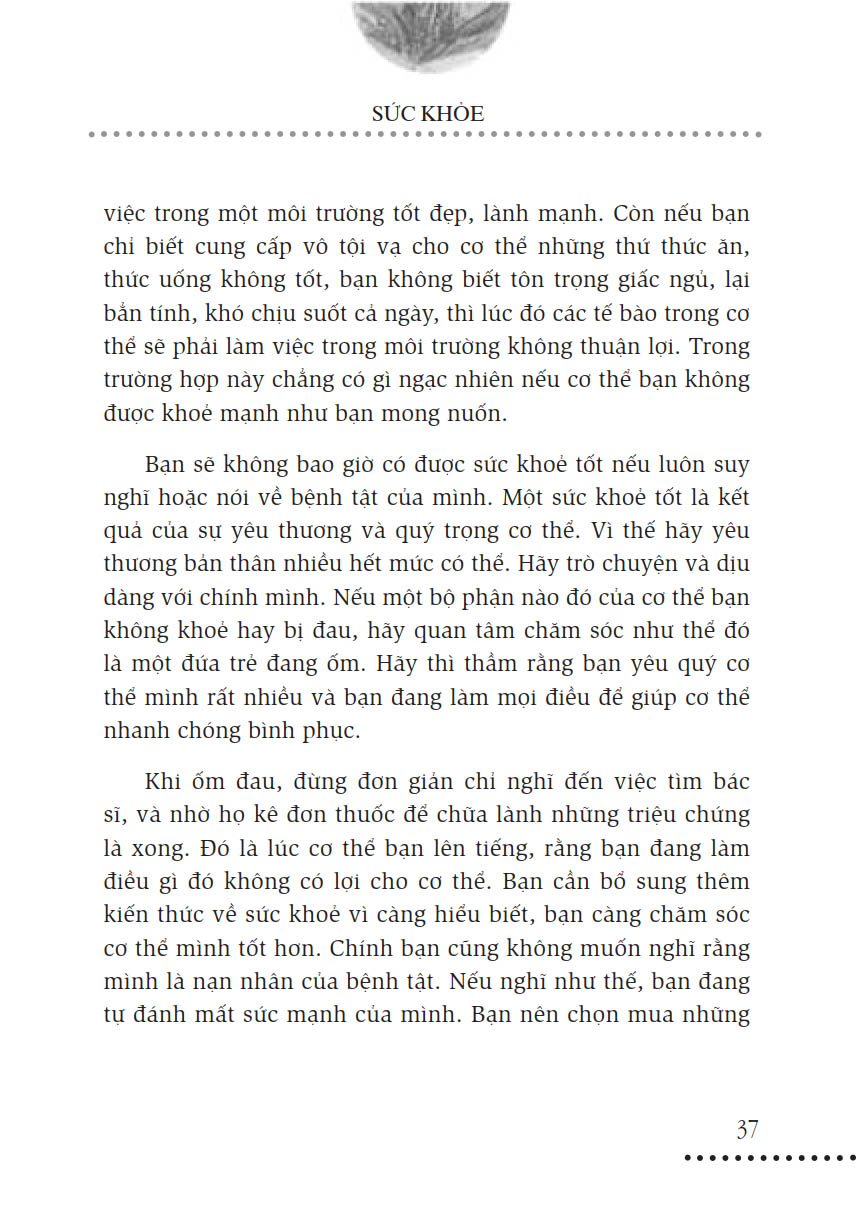 SỨC KHỎE

việc trong một môi trường tốt đẹp, lành mạnh. Còn nếu bạn chỉ biết cung cấp vô tội vạ cho cơ thể những thứ thức ăn, thức uống không tốt, bạn không biết tôn trọng giấc ngủ, lại bẳn tính, khó chịu suốt cả ngày, thì lúc đó các tế bào trong cơ thể sẽ phải làm việc trong môi trường không thuận lợi. Trong trường hợp này chẳng có gì ngạc nhiên nếu cơ thể bạn không được khoẻ mạnh như bạn mong nuốn.

Bạn sẽ không bao giờ có được sức khoẻ tốt nếu luôn suy nghĩ hoặc nói về bệnh tật của mình. Một sức khoẻ tốt là kết quả của sự yêu thương và quý trọng cơ thể. Vì thế hãy yêu thương bản thân nhiều hết mức có thể. Hãy trò chuyện và dịu dàng với chính mình. Nếu một bộ phận nào đó của cơ thể bạn không khoẻ hay bị đau, hãy quan tâm chăm sóc như thể đó là một đứa trẻ đang ốm. Hãy thì thầm rằng bạn yêu quý cơ thể mình rất nhiều và bạn đang làm mọi điều để giúp cơ thể nhanh chóng bình phục.

Khi ốm đau, đừng đơn giản chỉ nghĩ đến việc tìm bác sĩ, và nhờ họ kê đơn thuốc để chữa lành những triệu chứng là xong. Đó là lúc cơ thể bạn lên tiếng, rằng bạn đang làm điều gì đó không có lợi cho cơ thể. Bạn cần bổ sung thêm kiến thức về sức khoẻ vì càng hiểu biết, bạn càng chăm sóc cơ thể mình tốt hơn. Chính bạn cũng không muốn nghĩ rằng mình là nạn nhân của bệnh tật. Nếu nghĩ như thế, bạn đang tự đánh mất sức mạnh của mình. Bạn nên chọn mua những

37